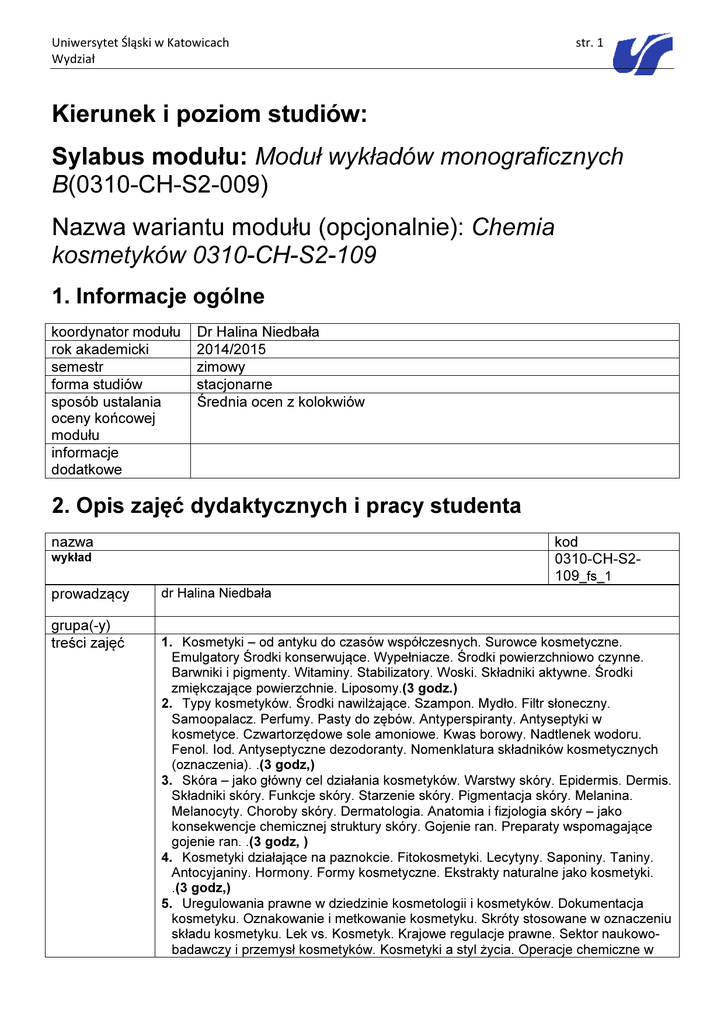 Uniwersytet Śląski w Katowicach
Wydział

str. 1

Kierunek i poziom studiów:

Sylabus modułu: Moduł wykładów monograficznych B(0310-CH-S2-009)

Nazwa wariantu modułu (opcjonalnie): Chemia kosmetyków 0310-CH-S2-109

1. Informacje ogólne

| koordynator modułu | Dr Halina Niedbała |
|---|---|
| rok akademicki | 2014/2015 |
| semestr | zimowy |
| forma studiów | stacjonarne |
| sposób ustalania oceny końcowej modułu | Średnia ocen z kolokwiów |
| informacje dodatkowe | |

2. Opis zajęć dydaktycznych i pracy studenta

| nazwa | | kod |
|---|---|---|
| wykład | | 0310-CH-S2-109_fs_1 |
| prowadzący | dr Halina Niedbała | |
| grupa(-y) | | |
| treści zajęć | 1. Kosmetyki – od antyku do czasów współczesnych. Surowce kosmetyczne. Emulgatory Środki konserwujące. Wypełniacze. Środki powierzchniowo czynne. Barwniki i pigmenty. Witaminy. Stabilizatory. Woski. Składniki aktywne. Środki zmiękczające powierzchnie. Liposomy.(3 godz.) 2. Typy kosmetyków. Środki nawilżające. Szampon. Mydło. Filtr słoneczny. Samoopalacz. Perfumy. Pasty do zębów. Antyperspiranty. Antyseptyki w kosmetyce. Czwartorzędowe sole amoniowe. Kwas borowy. Nadtlenek wodoru. Fenol. Iod. Antyseptyczne dezodoranty. Nomenklatura składników kosmetycznych (oznaczenia). .(3 godz,) 3. Skóra – jako główny cel działania kosmetyków. Warstwy skóry. Epidermis. Dermis. Składniki skóry. Funkcje skóry. Starzenie skóry. Pigmentacja skóry. Melanina. Melanocyty. Choroby skóry. Dermatologia. Anatomia i fizjologia skóry – jako konsekwencje chemicznej struktury skóry. Gojenie ran. Preparaty wspomagające gojenie ran. .(3 godz, ) 4. Kosmetyki działające na paznokcie. Fitokosmetyki. Lecytyny. Saponiny. Taniny. Antocyjaniny. Hormony. Formy kosmetyczne. Ekstrakty naturalne jako kosmetyki. .(3 godz,) 5. Uregulowania prawne w dziedzinie kosmetologii i kosmetyków. Dokumentacja kosmetyku. Oznakowanie i metkowanie kosmetyku. Skróty stosowane w oznaczeniu składu kosmetyku. Lek vs. Kosmetyk. Krajowe regulacje prawne. Sektor naukowo-badawczy i przemysł kosmetyków. Kosmetyki a styl życia. Operacje chemiczne w | |